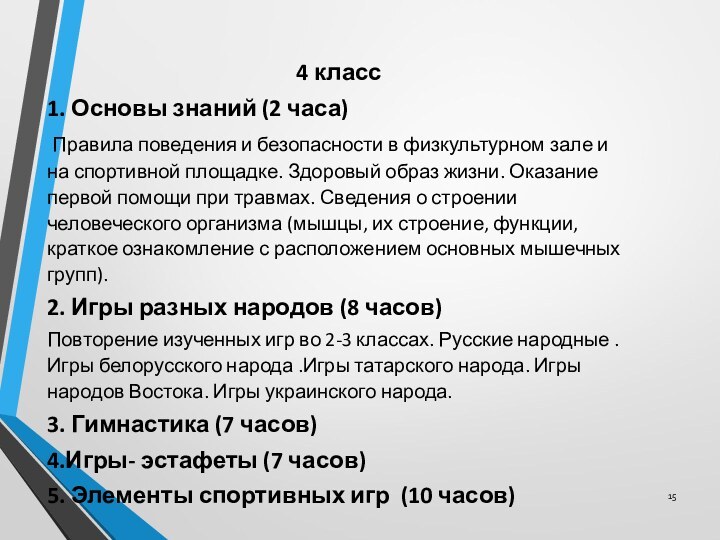 4 класс

1. Основы знаний (2 часа)

Правила поведения и безопасности в физкультурном зале и на спортивной площадке. Здоровый образ жизни. Оказание первой помощи при травмах. Сведения о строении человеческого организма (мышцы, их строение, функции, краткое ознакомление с расположением основных мышечных групп).

2. Игры разных народов (8 часов)

Повторение изученных игр во 2-3 классах. Русские народные . Игры белорусского народа .Игры татарского народа. Игры народов Востока. Игры украинского народа.

3. Гимнастика (7 часов)

4.Игры- эстафеты (7 часов)

5. Элементы спортивных игр (10 часов)

15